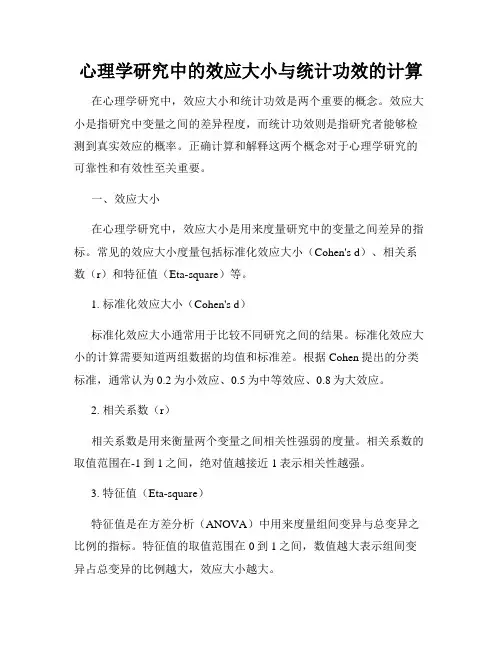 心理学研究中的效应大小与统计功效的计算

在心理学研究中，效应大小和统计功效是两个重要的概念。效应大小是指研究中变量之间的差异程度，而统计功效则是指研究者能够检测到真实效应的概率。正确计算和解释这两个概念对于心理学研究的可靠性和有效性至关重要。

一、效应大小

在心理学研究中，效应大小是用来度量研究中的变量之间差异的指标。常见的效应大小度量包括标准化效应大小（Cohen's d）、相关系数（r）和特征值（Eta-square）等。

1. 标准化效应大小（Cohen's d）

标准化效应大小通常用于比较不同研究之间的结果。标准化效应大小的计算需要知道两组数据的均值和标准差。根据 Cohen 提出的分类标准，通常认为 0.2 为小效应、0.5 为中等效应、0.8 为大效应。

2. 相关系数（r）

相关系数是用来衡量两个变量之间相关性强弱的度量。相关系数的取值范围在-1 到 1 之间，绝对值越接近 1 表示相关性越强。

3. 特征值（Eta-square）

特征值是在方差分析（ANOVA）中用来度量组间变异与总变异之比例的指标。特征值的取值范围在 0 到 1 之间，数值越大表示组间变异占总变异的比例越大，效应大小越大。